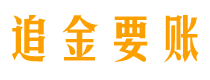 追金要账